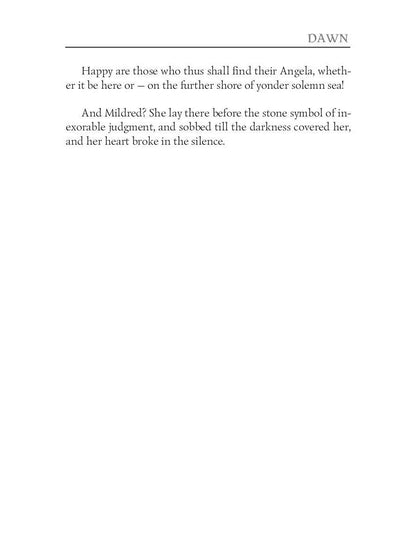 DAWN

Happy are those who thus shall find their Angela, whether it be here or — on the further shore of yonder solemn sea!

And Mildred? She lay there before the stone symbol of inexorable judgment, and sobbed till the darkness covered her, and her heart broke in the silence.